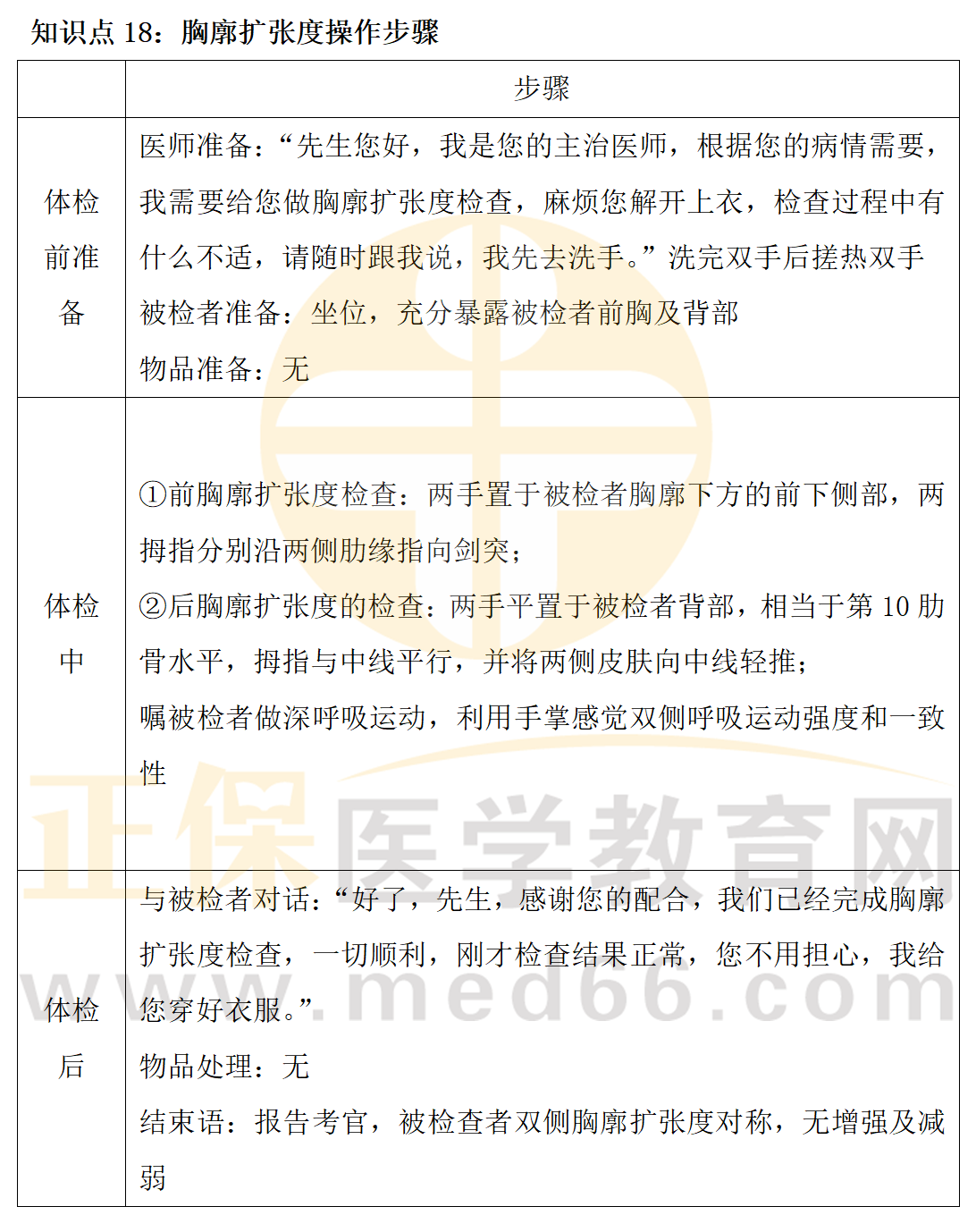 知识点 18：胸廓扩张度操作步骤

| | 步骤 |
|---|---|
| 体检前准备 | 医师准备：“先生您好，我是您的主治医师，根据您的病情需要，我需要给您做胸廓扩张度检查，麻烦您解开上衣，检查过程中有什么不适，请随时跟我说，我先去洗手。”洗完双手后搓热双手<br>被检者准备：坐位，充分暴露被检者前胸及背部<br>物品准备：无 |
| 体检中 | ①前胸廓扩张度检查：两手置于被检者胸廓下方的前下侧部，两拇指分别沿两侧肋缘指向剑突；<br>②后胸廓扩张度的检查：两手平置于被检者背部，相当于第 10 肋骨水平，拇指与中线平行，并将两侧皮肤向中线轻推；<br>嘱被检者做深呼吸运动，利用手掌感觉双侧呼吸运动强度和一致性 |
| 体检后 | 与被检者对话：“好了，先生，感谢您的配合，我们已经完成胸廓扩张度检查，一切顺利，刚才检查结果正常，您不用担心，我给您穿好衣服。”<br>物品处理：无<br>结束语：报告考官，被检查者双侧胸廓扩张度对称，无增强及减弱 |

正保医学教育网
www.med66.com